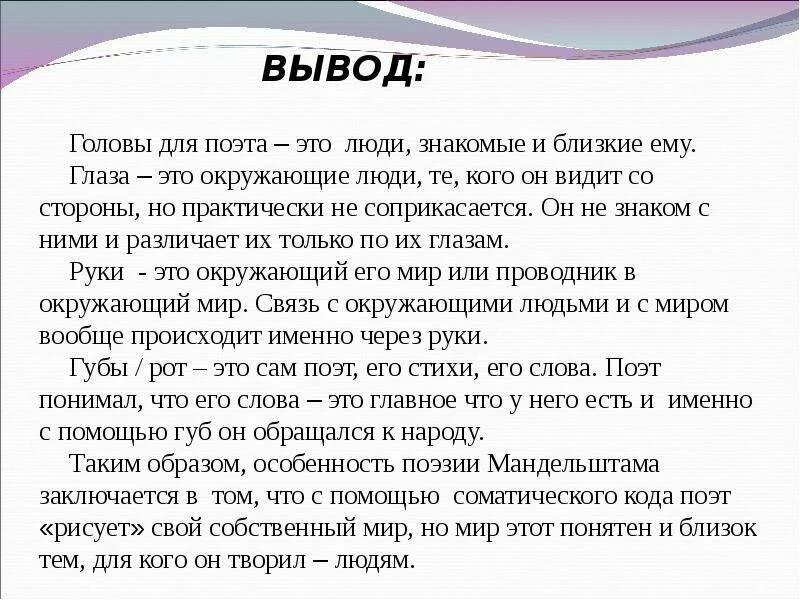 ВЫВОД:

Головы для поэта – это люди, знакомые и близкие ему.

Глаза – это окружающие люди, те, кого он видит со стороны, но практически не соприкасается. Он не знаком с ними и различает их только по их глазам.

Руки - это окружающий его мир или проводник в окружающий мир. Связь с окружающими людьми и с миром вообще происходит именно через руки.

Губы / рот – это сам поэт, его стихи, его слова. Поэт понимал, что его слова – это главное что у него есть и именно с помощью губ он обращался к народу.

Таким образом, особенность поэзии Мандельштама заключается в том, что с помощью соматического кода поэт «рисует» свой собственный мир, но мир этот понятен и близок тем, для кого он творил – людям.